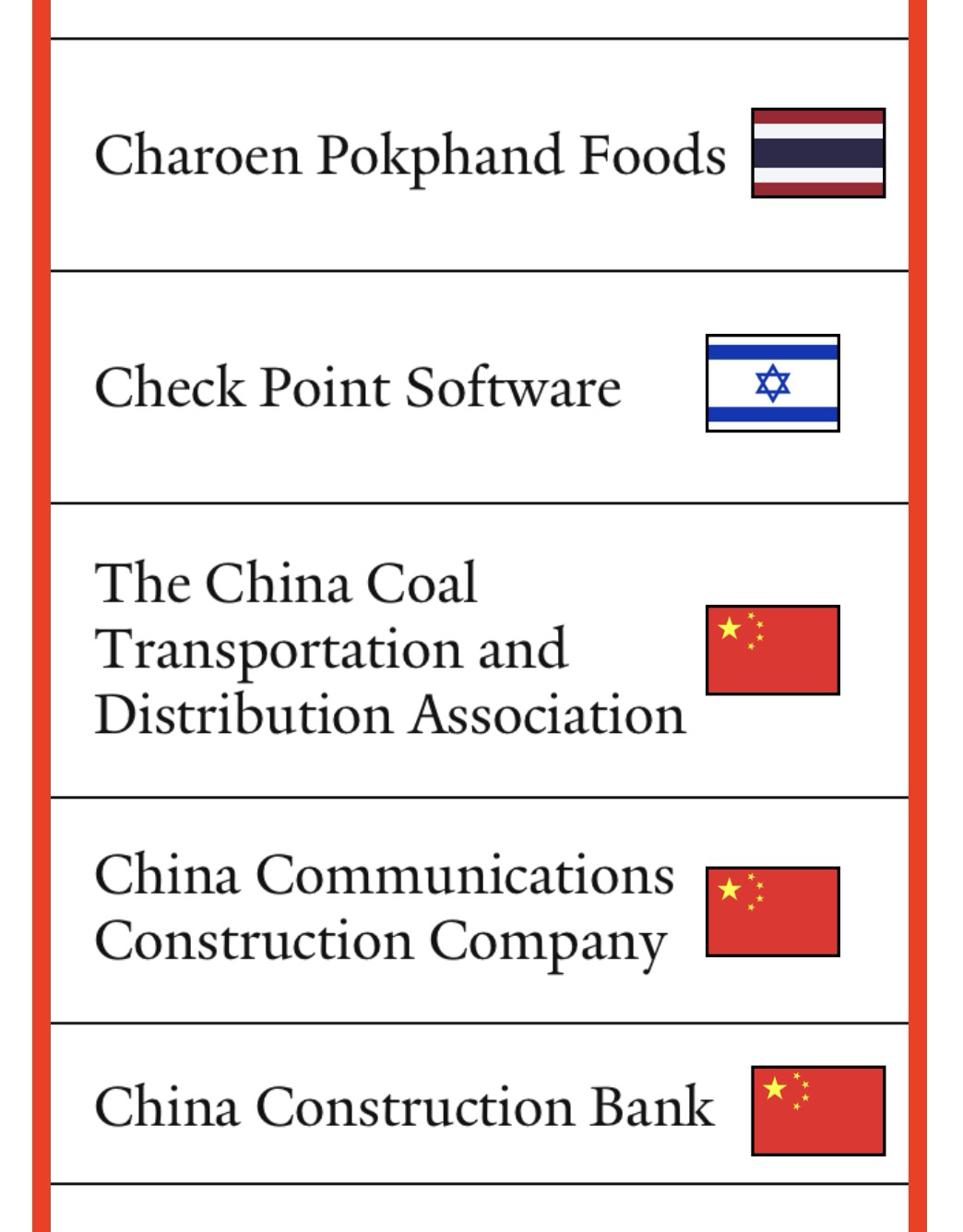 Charoen Pokphand Foods

Check Point Software

The China Coal Transportation and Distribution Association

China Communications Construction Company

China Construction Bank